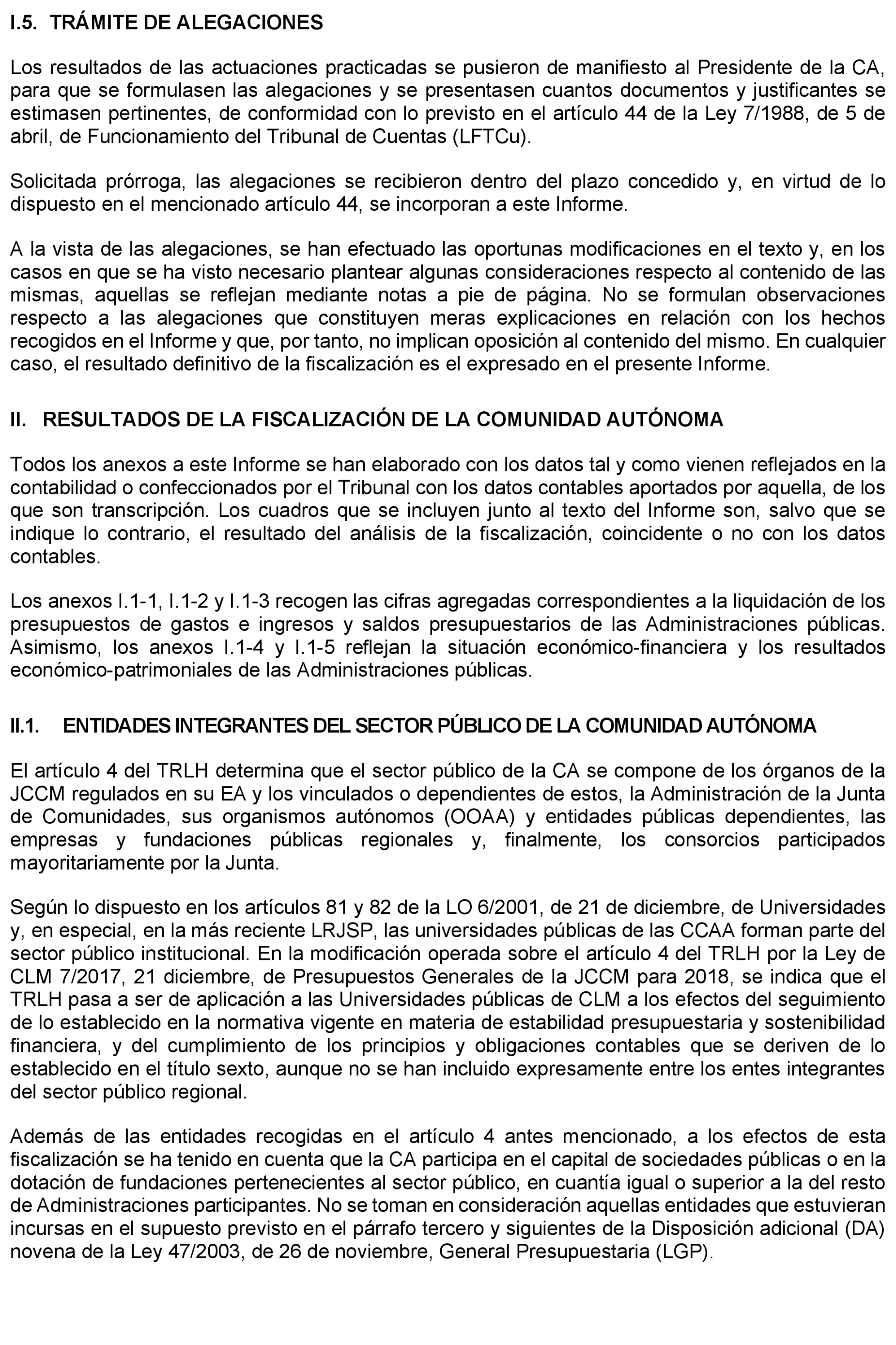 I.5. TRÁMITE DE ALEGACIONES

Los resultados de las actuaciones practicadas se pusieron de manifiesto al Presidente de la CA, para que se formulasen las alegaciones y se presentasen cuantos documentos y justificantes se estimasen pertinentes, de conformidad con lo previsto en el artículo 44 de la Ley 7/1988, de 5 de abril, de Funcionamiento del Tribunal de Cuentas (LFTCu).

Solicitada prórroga, las alegaciones se recibieron dentro del plazo concedido y, en virtud de lo dispuesto en el mencionado artículo 44, se incorporan a este Informe.

A la vista de las alegaciones, se han efectuado las oportunas modificaciones en el texto y, en los casos en que se ha visto necesario plantear algunas consideraciones respecto al contenido de las mismas, aquellas se reflejan mediante notas a pie de página. No se formulan observaciones respecto a las alegaciones que constituyen meras explicaciones en relación con los hechos recogidos en el Informe y que, por tanto, no implican oposición al contenido del mismo. En cualquier caso, el resultado definitivo de la fiscalización es el expresado en el presente Informe.

II. RESULTADOS DE LA FISCALIZACIÓN DE LA COMUNIDAD AUTÓNOMA

Todos los anexos a este Informe se han elaborado con los datos tal y como vienen reflejados en la contabilidad o confeccionados por el Tribunal con los datos contables aportados por aquella, de los que son transcripción. Los cuadros que se incluyen junto al texto del Informe son, salvo que se indique lo contrario, el resultado del análisis de la fiscalización, coincidente o no con los datos contables.

Los anexos I.1-1, I.1-2 y I.1-3 recogen las cifras agregadas correspondientes a la liquidación de los presupuestos de gastos e ingresos y saldos presupuestarios de las Administraciones públicas. Asimismo, los anexos I.1-4 y I.1-5 reflejan la situación económico-financiera y los resultados económico-patrimoniales de las Administraciones públicas.

II.1. ENTIDADES INTEGRANTES DEL SECTOR PÚBLICO DE LA COMUNIDAD AUTÓNOMA

El artículo 4 del TRLH determina que el sector público de la CA se compone de los órganos de la JCCM regulados en su EA y los vinculados o dependientes de estos, la Administración de la Junta de Comunidades, sus organismos autónomos (OOAA) y entidades públicas dependientes, las empresas y fundaciones públicas regionales y, finalmente, los consorcios participados mayoritariamente por la Junta.

Según lo dispuesto en los artículos 81 y 82 de la LO 6/2001, de 21 de diciembre, de Universidades y, en especial, en la más reciente LRJSP, las universidades públicas de las CCAA forman parte del sector público institucional. En la modificación operada sobre el artículo 4 del TRLH por la Ley de CLM 7/2017, 21 diciembre, de Presupuestos Generales de la JCCM para 2018, se indica que el TRLH pasa a ser de aplicación a las Universidades públicas de CLM a los efectos del seguimiento de lo establecido en la normativa vigente en materia de estabilidad presupuestaria y sostenibilidad financiera, y del cumplimiento de los principios y obligaciones contables que se deriven de lo establecido en el título sexto, aunque no se han incluido expresamente entre los entes integrantes del sector público regional.

Además de las entidades recogidas en el artículo 4 antes mencionado, a los efectos de esta fiscalización se ha tenido en cuenta que la CA participa en el capital de sociedades públicas o en la dotación de fundaciones pertenecientes al sector público, en cuantía igual o superior a la del resto de Administraciones participantes. No se toman en consideración aquellas entidades que estuvieran incursas en el supuesto previsto en el párrafo tercero y siguientes de la Disposición adicional (DA) novena de la Ley 47/2003, de 26 de noviembre, General Presupuestaria (LGP).